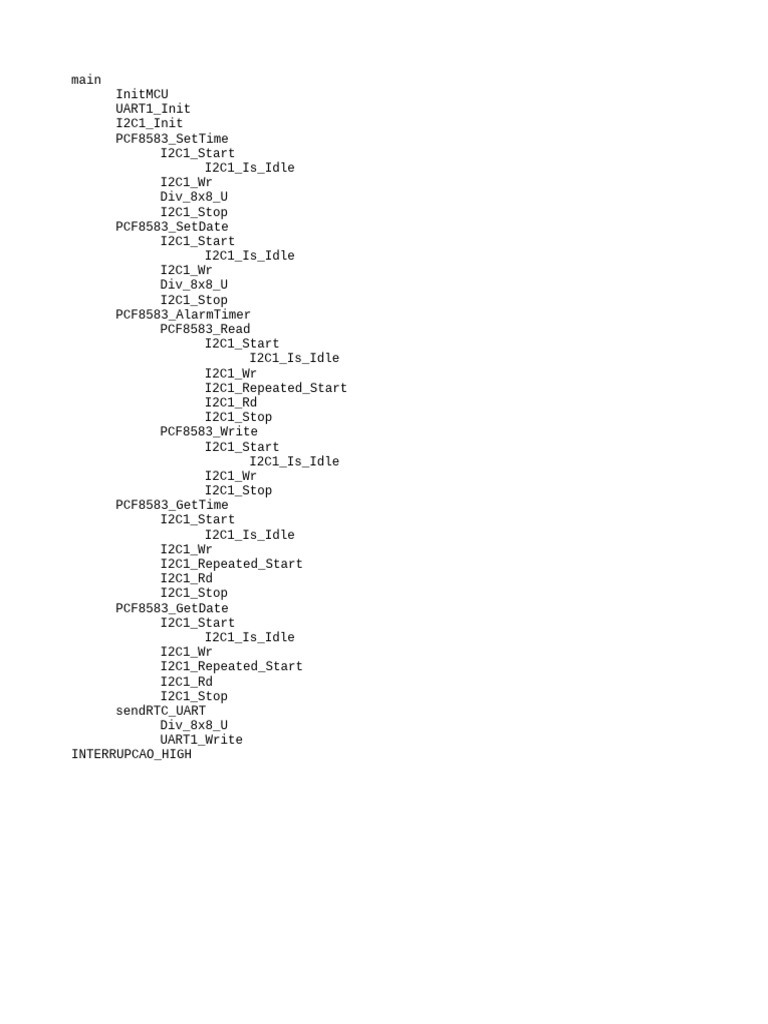 main
InitMCU
UART1_Init
I2C1_Init
PCF8583_SetTime
I2C1_Start
I2C1_Is_Idle
I2C1_Wr
Div_8x8_U
I2C1_Stop
PCF8583_SetDate
I2C1_Start
I2C1_Is_Idle
I2C1_Wr
Div_8x8_U
I2C1_Stop
PCF8583_AlarmTimer
PCF8583_Read
I2C1_Start
I2C1_Is_Idle
I2C1_Wr
I2C1_Repeated_Start
I2C1_Rd
I2C1_Stop
PCF8583_Write
I2C1_Start
I2C1_Is_Idle
I2C1_Wr
I2C1_Stop
PCF8583_GetTime
I2C1_Start
I2C1_Is_Idle
I2C1_Wr
I2C1_Repeated_Start
I2C1_Rd
I2C1_Stop
PCF8583_GetDate
I2C1_Start
I2C1_Is_Idle
I2C1_Wr
I2C1_Repeated_Start
I2C1_Rd
I2C1_Stop
sendRTC_UART
Div_8x8_U
UART1_Write
INTERRUPCAO_HIGH